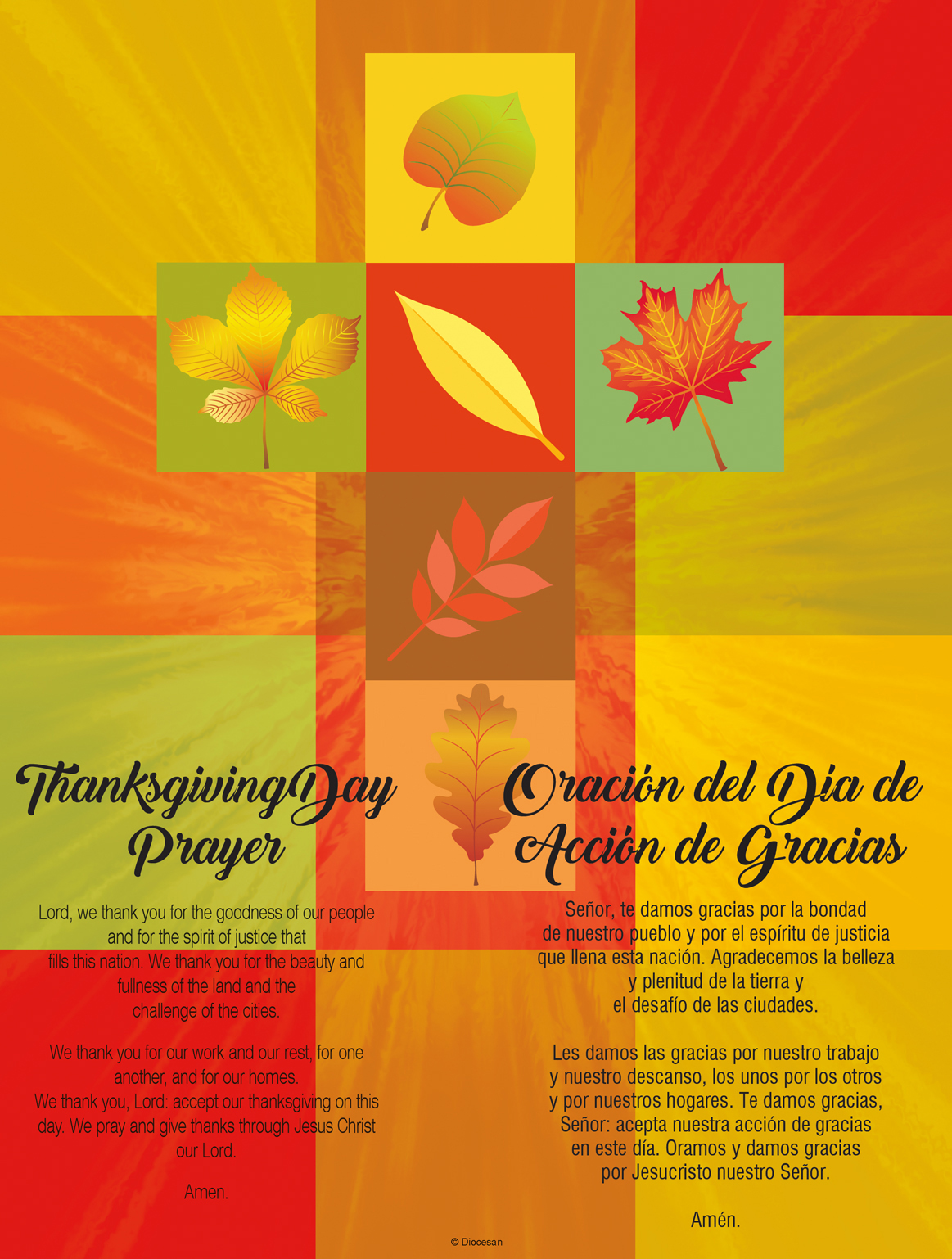 ThanksgivingDay Prayer

Lord, we thank you for the goodness of our people and for the spirit of justice that fills this nation. We thank you for the beauty and fullness of the land and the challenge of the cities.

We thank you for our work and our rest, for one another, and for our homes. We thank you, Lord: accept our thanksgiving on this day. We pray and give thanks through Jesus Christ our Lord.

Amen.

Oración del Día de Acción de Gracias

Señor, te damos gracias por la bondad de nuestro pueblo y por el espíritu de justicia que llena esta nación. Agradecemos la belleza y plenitud de la tierra y el desafío de las ciudades.

Les damos las gracias por nuestro trabajo y nuestro descanso, los unos por los otros y por nuestros hogares. Te damos gracias, Señor: acepta nuestra acción de gracias en este día. Oramos y damos gracias por Jesucristo nuestro Señor.

Amén.

© Diocesan